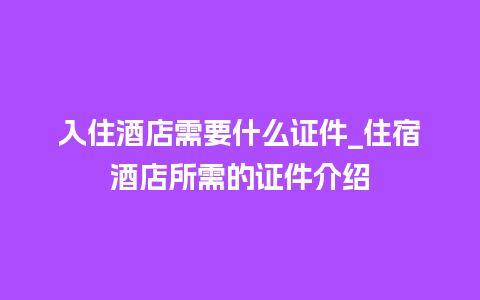 入住酒店需要什么证件_住宿酒店所需的证件介绍